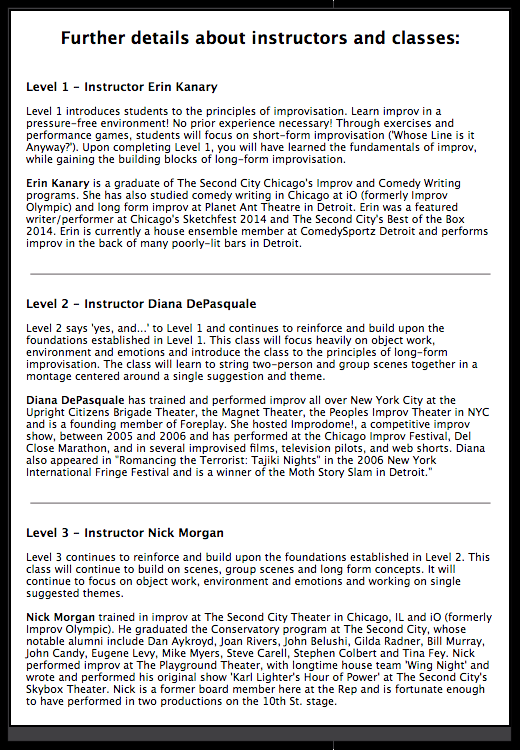 Further details about instructors and classes:

Level 1 - Instructor Erin Kanary

Level 1 introduces students to the principles of improvisation. Learn improv in a pressure-free environment! No prior experience necessary! Through exercises and performance games, students will focus on short-form improvisation ('Whose Line is it Anyway?'). Upon completing Level 1, you will have learned the fundamentals of improv, while gaining the building blocks of long-form improvisation.

Erin Kanary is a graduate of The Second City Chicago's Improv and Comedy Writing programs. She has also studied comedy writing in Chicago at iO (formerly Improv Olympic) and long form improv at Planet Ant Theatre in Detroit. Erin was a featured writer/performer at Chicago's Sketchfest 2014 and The Second City's Best of the Box 2014. Erin is currently a house ensemble member at ComedySportz Detroit and performs improv in the back of many poorly-lit bars in Detroit.

Level 2 - Instructor Diana DePasquale

Level 2 says 'yes, and...' to Level 1 and continues to reinforce and build upon the foundations established in Level 1. This class will focus heavily on object work, environment and emotions and introduce the class to the principles of long-form improvisation. The class will learn to string two-person and group scenes together in a montage centered around a single suggestion and theme.

Diana DePasquale has trained and performed improv all over New York City at the Upright Citizens Brigade Theater, the Magnet Theater, the Peoples Improv Theater in NYC and is a founding member of Foreplay. She hosted Improdome!, a competitive improv show, between 2005 and 2006 and has performed at the Chicago Improv Festival, Del Close Marathon, and in several improvised films, television pilots, and web shorts. Diana also appeared in "Romancing the Terrorist: Tajiki Nights" in the 2006 New York International Fringe Festival and is a winner of the Moth Story Slam in Detroit."

Level 3 - Instructor Nick Morgan

Level 3 continues to reinforce and build upon the foundations established in Level 2. This class will continue to build on scenes, group scenes and long form concepts. It will continue to focus on object work, environment and emotions and working on single suggested themes.

Nick Morgan trained in improv at The Second City Theater in Chicago, IL and iO (formerly Improv Olympic). He graduated the Conservatory program at The Second City, whose notable alumni include Dan Aykroyd, Joan Rivers, John Belushi, Gilda Radner, Bill Murray, John Candy, Eugene Levy, Mike Myers, Steve Carell, Stephen Colbert and Tina Fey. Nick performed improv at The Playground Theater, with longtime house team 'Wing Night' and wrote and performed his original show 'Karl Lighter's Hour of Power' at The Second City's Skybox Theater. Nick is a former board member here at the Rep and is fortunate enough to have performed in two productions on the 10th St. stage.